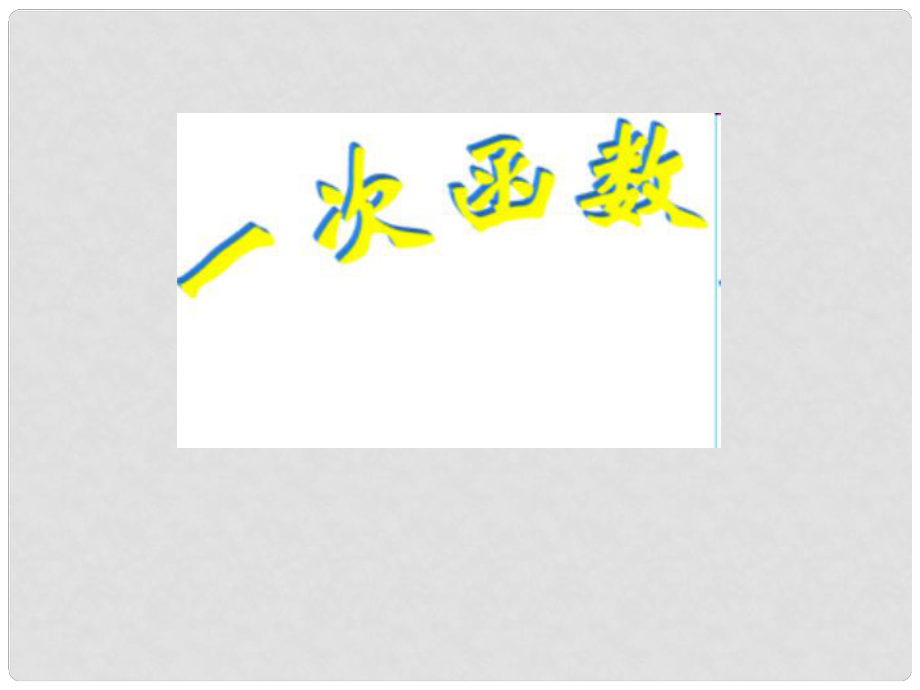 一次函数